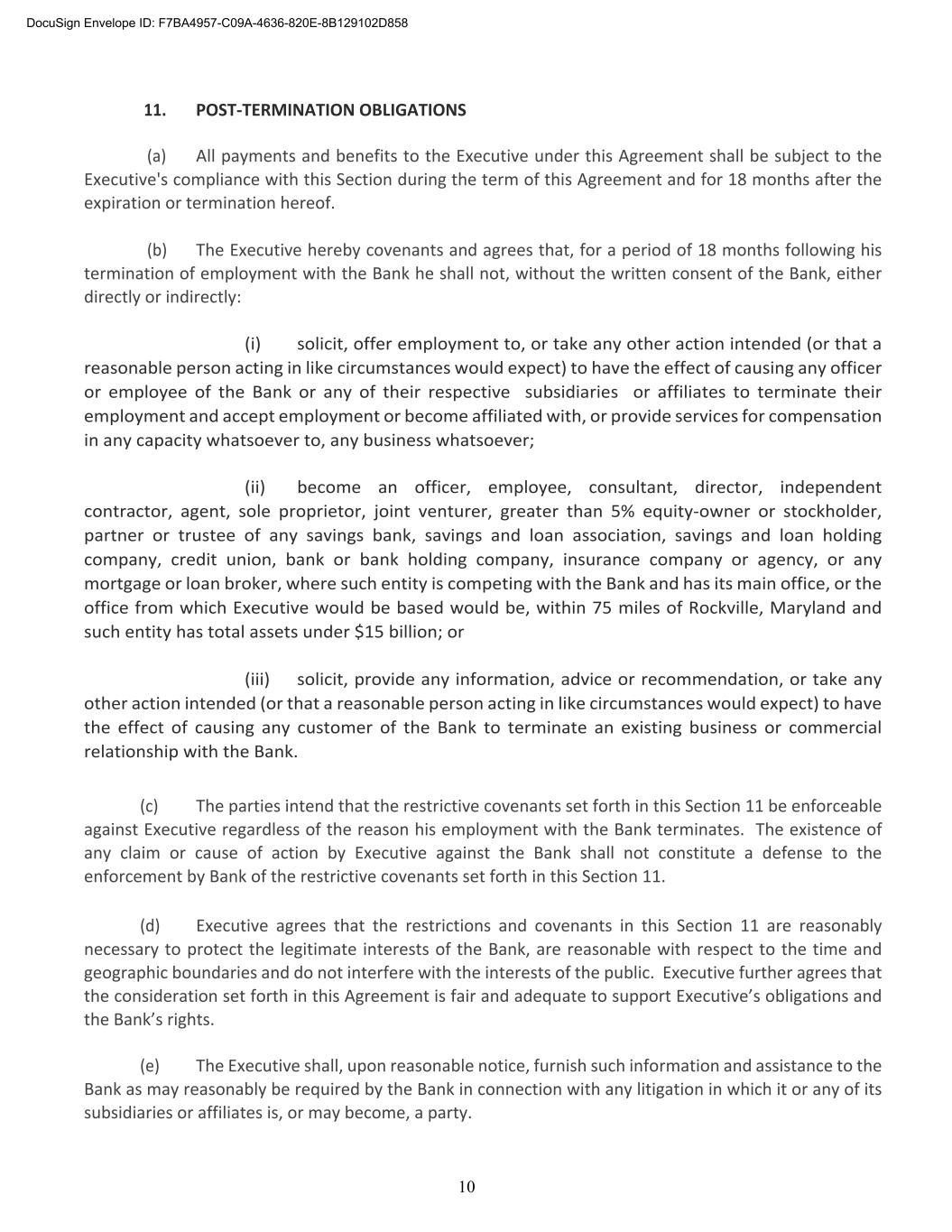 DocuSign Envelope ID: F7BA4957-C09A-4636-820E-8B129102D858

11. POST-TERMINATION OBLIGATIONS

(a) All payments and benefits to the Executive under this Agreement shall be subject to the Executive's compliance with this Section during the term of this Agreement and for 18 months after the expiration or termination hereof.

(b) The Executive hereby covenants and agrees that, for a period of 18 months following his termination of employment with the Bank he shall not, without the written consent of the Bank, either directly or indirectly:

(i) solicit, offer employment to, or take any other action intended (or that a reasonable person acting in like circumstances would expect) to have the effect of causing any officer or employee of the Bank or any of their respective subsidiaries or affiliates to terminate their employment and accept employment or become affiliated with, or provide services for compensation in any capacity whatsoever to, any business whatsoever;

(ii) become an officer, employee, consultant, director, independent contractor, agent, sole proprietor, joint venturer, greater than 5% equity-owner or stockholder, partner or trustee of any savings bank, savings and loan association, savings and loan holding company, credit union, bank or bank holding company, insurance company or agency, or any mortgage or loan broker, where such entity is competing with the Bank and has its main office, or the office from which Executive would be based would be, within 75 miles of Rockville, Maryland and such entity has total assets under $15 billion; or

(iii) solicit, provide any information, advice or recommendation, or take any other action intended (or that a reasonable person acting in like circumstances would expect) to have the effect of causing any customer of the Bank to terminate an existing business or commercial relationship with the Bank.

(c) The parties intend that the restrictive covenants set forth in this Section 11 be enforceable against Executive regardless of the reason his employment with the Bank terminates. The existence of any claim or cause of action by Executive against the Bank shall not constitute a defense to the enforcement by Bank of the restrictive covenants set forth in this Section 11.

(d) Executive agrees that the restrictions and covenants in this Section 11 are reasonably necessary to protect the legitimate interests of the Bank, are reasonable with respect to the time and geographic boundaries and do not interfere with the interests of the public. Executive further agrees that the consideration set forth in this Agreement is fair and adequate to support Executive’s obligations and the Bank’s rights.

(e) The Executive shall, upon reasonable notice, furnish such information and assistance to the Bank as may reasonably be required by the Bank in connection with any litigation in which it or any of its subsidiaries or affiliates is, or may become, a party.

10